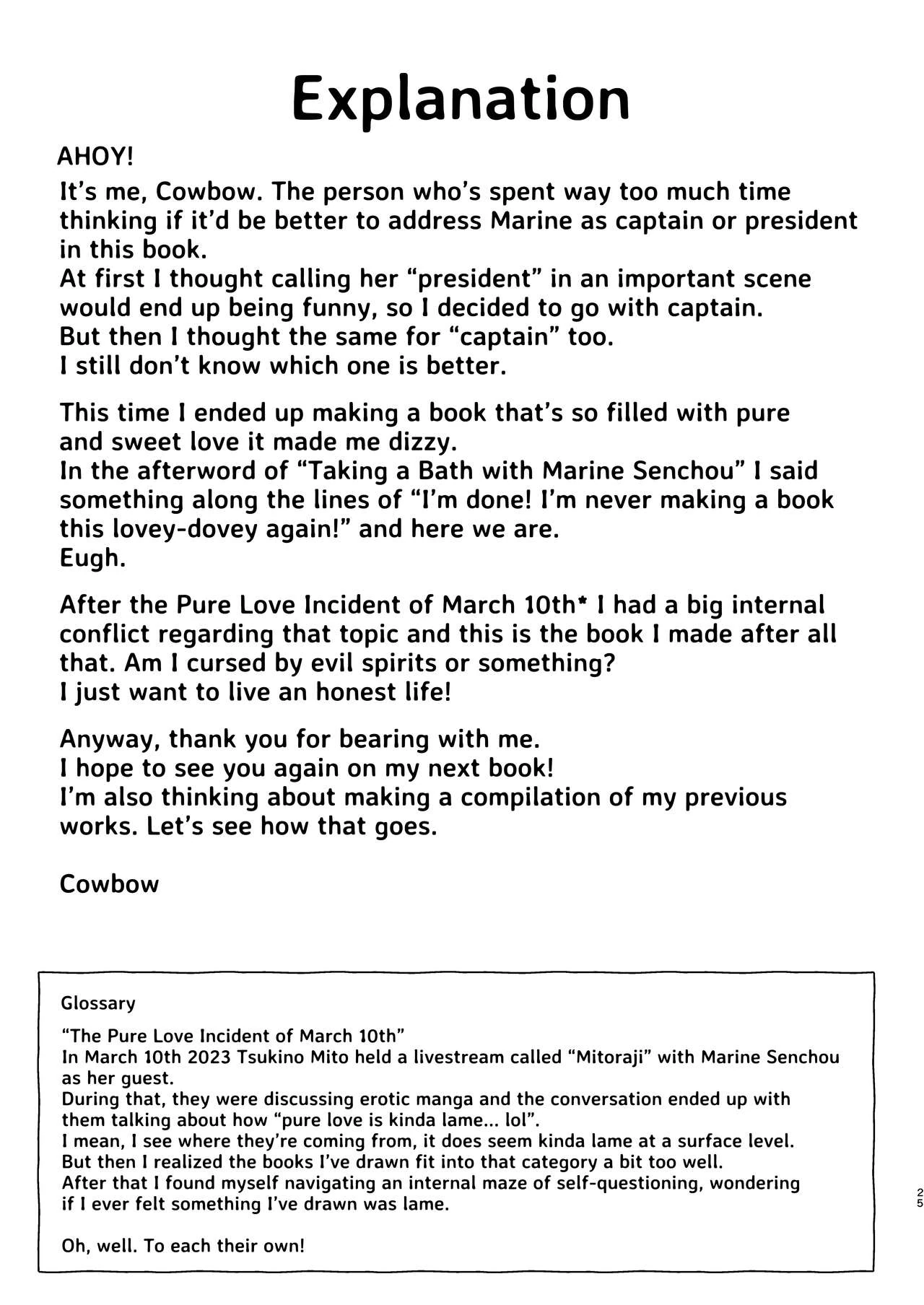 Explanation

AHOY!

It's me, Cowbow. The person who's spent way too much time thinking if it'd be better to address Marine as captain or president in this book.
At first I thought calling her "president" in an important scene would end up being funny, so I decided to go with captain.
But then I thought the same for "captain" too.
I still don't know which one is better.

This time I ended up making a book that's so filled with pure and sweet love it made me dizzy.
In the afterword of "Taking a Bath with Marine Senchou" I said something along the lines of "I'm done! I'm never making a book this lovey-dovey again!" and here we are.
Eugh.

After the Pure Love Incident of March 10th* I had a big internal conflict regarding that topic and this is the book I made after all that. Am I cursed by evil spirits or something?
I just want to live an honest life!

Anyway, thank you for bearing with me.
I hope to see you again on my next book!
I'm also thinking about making a compilation of my previous works. Let's see how that goes.

Cowbow

Glossary

"The Pure Love Incident of March 10th"
In March 10th 2023 Tsukino Mito held a livestream called "Mitoraji" with Marine Senchou as her guest.
During that, they were discussing erotic manga and the conversation ended up with them talking about how "pure love is kinda lame... lol".
I mean, I see where they're coming from, it does seem kinda lame at a surface level.
But then I realized the books I've drawn fit into that category a bit too well.
After that I found myself navigating an internal maze of self-questioning, wondering if I ever felt something I've drawn was lame.

Oh, well. To each their own!

25